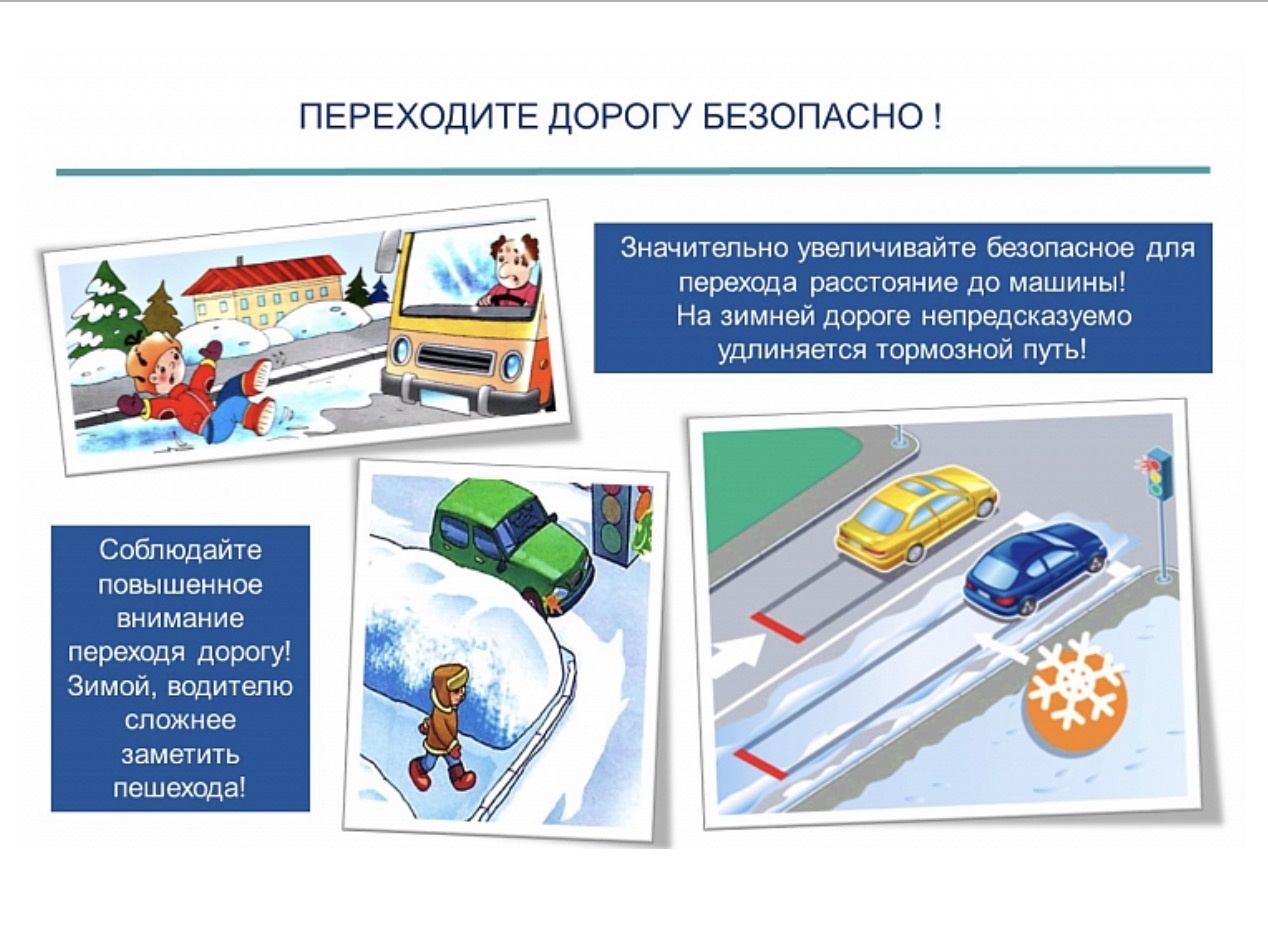 ПЕРЕХОДИТЕ ДОРОГУ БЕЗОПАСНО !

Значительно увеличивайте безопасное для перехода расстояние до машины! На зимней дороге непредсказуемо удлиняется тормозной путь!

Соблюдайте повышенное внимание переходя дорогу! Зимой, водителю сложнее заметить пешехода!